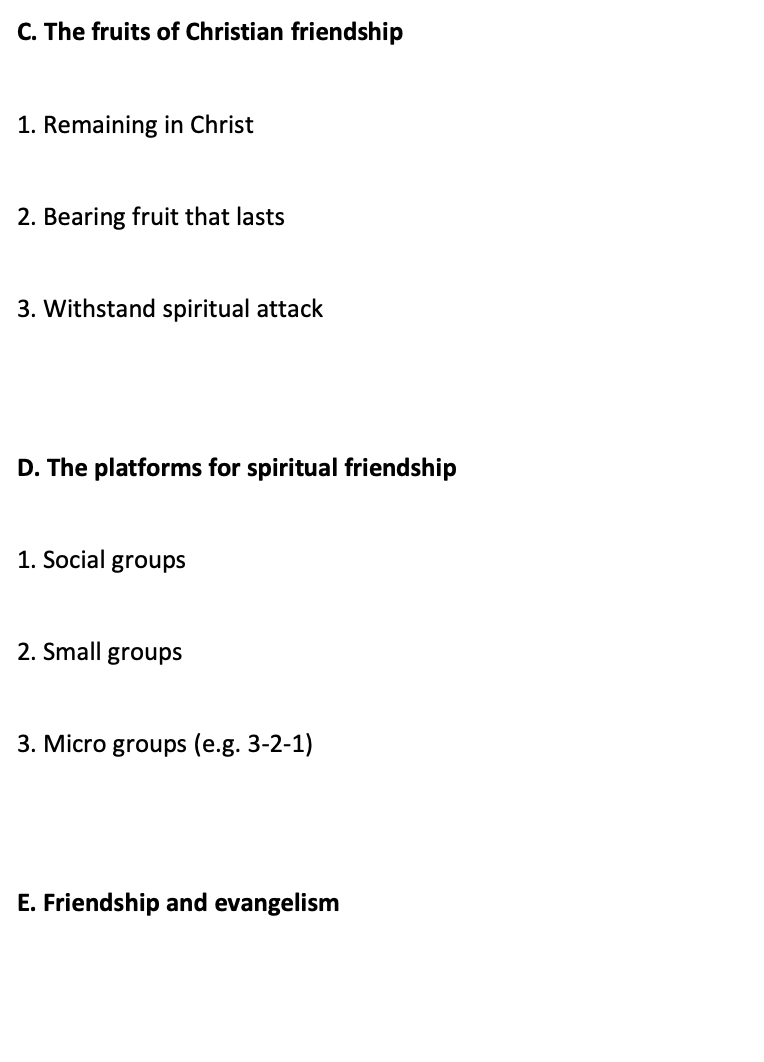 C. The fruits of Christian friendship

1. Remaining in Christ

2. Bearing fruit that lasts

3. Withstand spiritual attack

D. The platforms for spiritual friendship

1. Social groups

2. Small groups

3. Micro groups (e.g. 3-2-1)

E. Friendship and evangelism